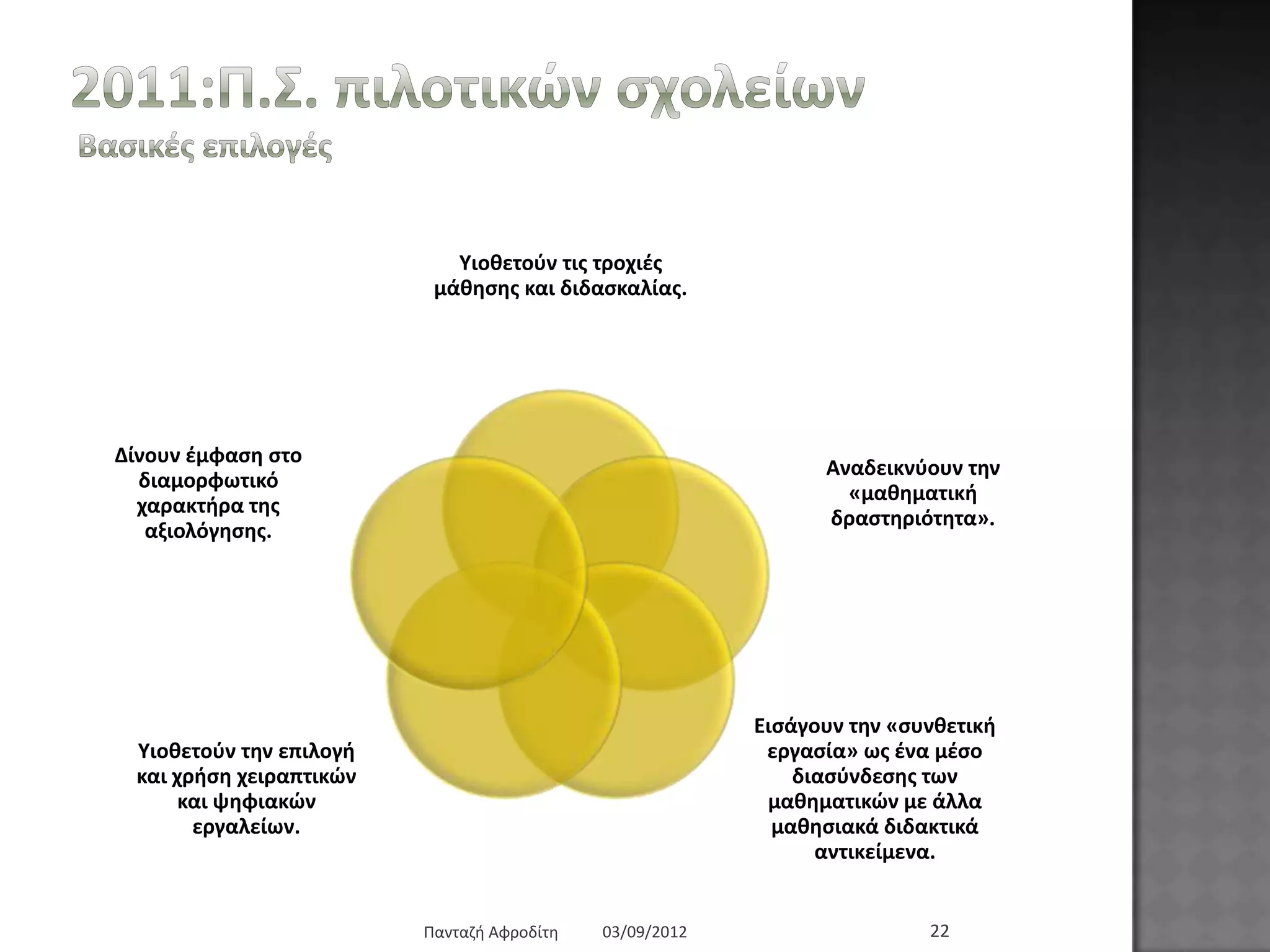 2011:Π.Σ. πιλοτικών σχολείων

Βασικές επιλογές

Υιοθετούν τις τροχιές μάθησης και διδασκαλίας.

Δίνουν έμφαση στο διαμορφωτικό χαρακτήρα της αξιολόγησης.

Αναδεικνύουν την «μαθηματική δραστηριότητα».

Υιοθετούν την επιλογή και χρήση χειραπτικών και ψηφιακών εργαλείων.

Εισάγουν την «συνθετική εργασία» ως ένα μέσο διασύνδεσης των μαθηματικών με άλλα μαθησιακά διδακτικά αντικείμενα.

Πανταζή Αφροδίτη 03/09/2012 22